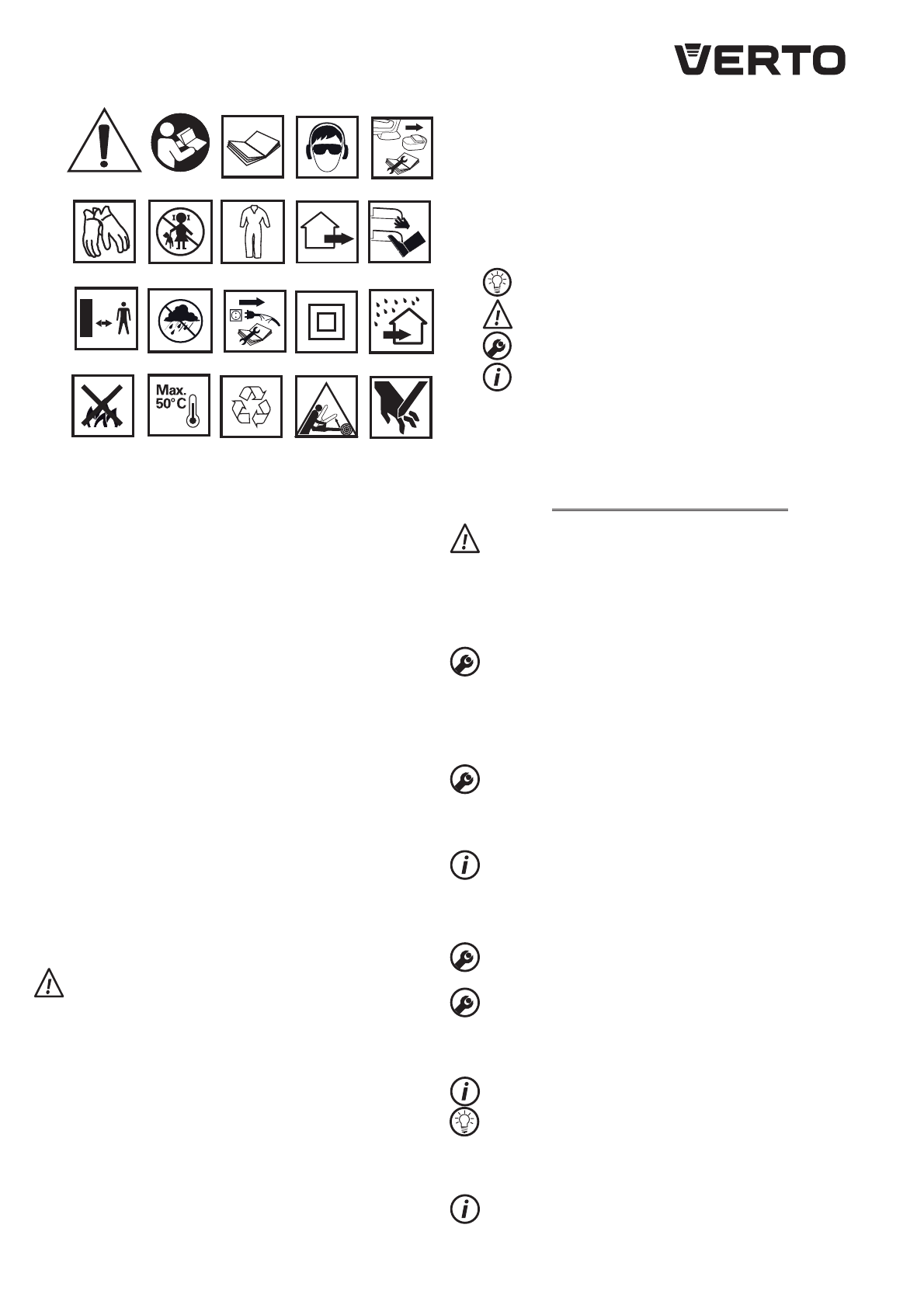 VERTO

Max.
50°C